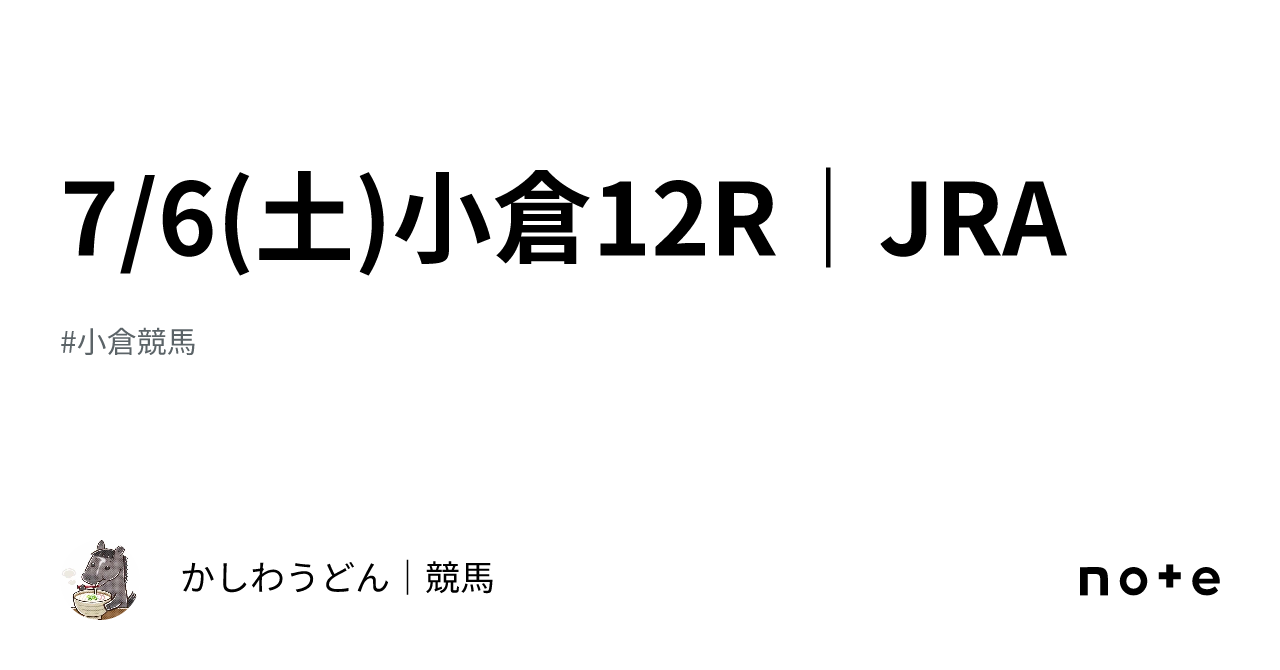 7/6(土)小倉12R｜JRA

#小倉競馬

かしわうどん｜競馬

note